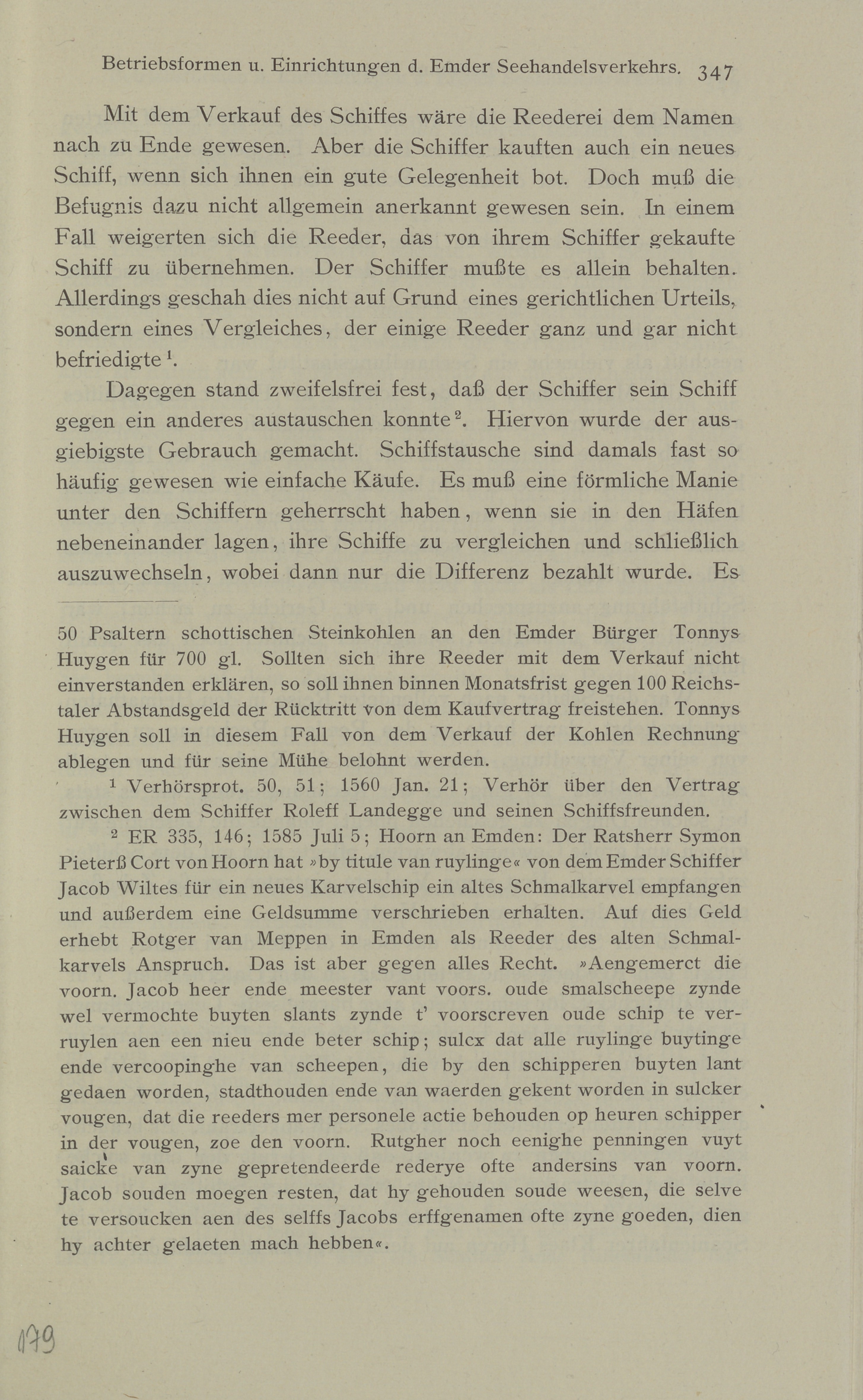 Betriebsformen u. Einrichtungen d. Emder Seehandelsverkehrs. 347

Mit dem Verkauf des Schiffes wäre die Reederei dem Namen nach zu Ende gewesen. Aber die Schiffer kauften auch ein neues Schiff, wenn sich ihnen ein gute Gelegenheit bot. Doch muß die Befugnis dazu nicht allgemein anerkannt gewesen sein. In einem Fall weigerten sich die Reeder, das von ihrem Schiffer gekaufte Schiff zu übernehmen. Der Schiffer mußte es allein behalten. Allerdings geschah dies nicht auf Grund eines gerichtlichen Urteils, sondern eines Vergleiches, der einige Reeder ganz und gar nicht befriedigte $^1$.

Dagegen stand zweifelsfrei fest, daß der Schiffer sein Schiff gegen ein anderes austauschen konnte $^2$. Hiervon wurde der ausgiebigste Gebrauch gemacht. Schiffstausche sind damals fast so häufig gewesen wie einfache Käufe. Es muß eine förmliche Manie unter den Schiffern geherrscht haben, wenn sie in den Häfen nebeneinander lagen, ihre Schiffe zu vergleichen und schließlich auszuwechseln, wobei dann nur die Differenz bezahlt wurde. Es

50 Psaltern schottischen Steinkohlen an den Emder Bürger Tonnys Huygen für 700 gl. Sollten sich ihre Reeder mit dem Verkauf nicht einverstanden erklären, so soll ihnen binnen Monatsfrist gegen 100 Reichstaler Abstandsgeld der Rücktritt von dem Kaufvertrag freistehen. Tonnys Huygen soll in diesem Fall von dem Verkauf der Kohlen Rechnung ablegen und für seine Mühe belohnt werden.

$^1$ Verhörsprot. 50, 51; 1560 Jan. 21; Verhör über den Vertrag zwischen dem Schiffer Roleff Landegge und seinen Schiffsfreunden.

$^2$ ER 335, 146; 1585 Juli 5; Hoorn an Emden: Der Ratsherr Symon Pieterß Cort von Hoorn hat »by titule van ruylinge« von dem Emder Schiffer Jacob Wiltes für ein neues Karvelschip ein altes Schmalkarvel empfangen und außerdem eine Geldsumme verschrieben erhalten. Auf dies Geld erhebt Rotger van Meppen in Emden als Reeder des alten Schmalkarvels Anspruch. Das ist aber gegen alles Recht. »Aengemerct die voorn. Jacob heer ende meester vant voors. oude smalscheepe zynde wel vermochte buyten slants zynde t' voorscreven oude schip te verruylen aen een nieu ende beter schip; sulcx dat alle ruylinge buytinge ende vercoopinghe van scheepen, die by den schipperen buyten lant gedaen worden, stadthouden ende van waerden gekent worden in sulcker vougen, dat die reeders mer personele actie behouden op heuren schipper in der vougen, zoe den voorn. Rutgher noch eenighe penningen vuyt saicke van zyne gepretendeerde rederye ofte andersins van voorn. Jacob souden moegen resten, dat hy gehouden soude weesen, die selve te versoucken aen des selffs Jacobs erffgenamen ofte zyne goeden, dien hy achter gelaeten mach hebben«.

179